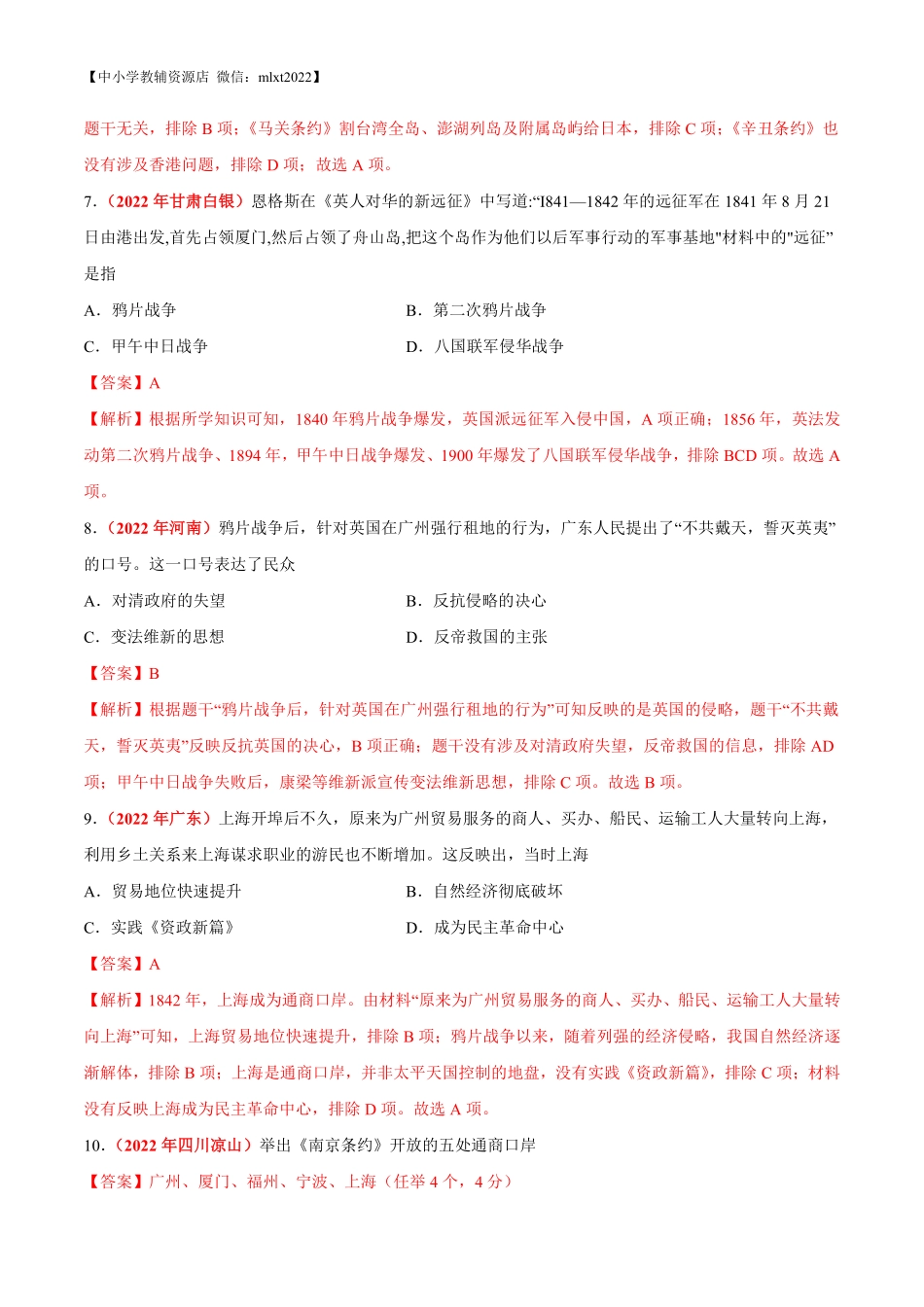 【中小学教辅资源店 微信：mlxt2022】

题干无关，排除 B 项；《马关条约》割台湾全岛、澎湖列岛及附属岛屿给日本，排除 C 项；《辛丑条约》也没有涉及香港问题，排除 D 项；故选 A 项。

7.（2022 年甘肃白银）恩格斯在《英人对华的新远征》中写道:“I841—1842 年的远征军在 1841 年 8 月 21 日由港出发,首先占领厦门,然后占领了舟山岛,把这个岛作为他们以后军事行动的军事基地"材料中的"远征”是指

A．鸦片战争 B．第二次鸦片战争

C．甲午中日战争 D．八国联军侵华战争

【答案】A

【解析】根据所学知识可知，1840 年鸦片战争爆发，英国派远征军入侵中国，A 项正确；1856 年，英法发动第二次鸦片战争、1894 年，甲午中日战争爆发、1900 年爆发了八国联军侵华战争，排除 BCD 项。故选 A 项。

8.（2022 年河南）鸦片战争后，针对英国在广州强行租地的行为，广东人民提出了“不共戴天，誓灭英夷”的口号。这一口号表达了民众

A．对清政府的失望 B．反抗侵略的决心

C．变法维新的思想 D．反帝救国的主张

【答案】B

【解析】根据题干“鸦片战争后，针对英国在广州强行租地的行为”可知反映的是英国的侵略，题干“不共戴天，誓灭英夷”反映反抗英国的决心，B 项正确；题干没有涉及对清政府失望，反帝救国的信息，排除 AD 项；甲午中日战争失败后，康梁等维新派宣传变法维新思想，排除 C 项。故选 B 项。

9.（2022 年广东）上海开埠后不久，原来为广州贸易服务的商人、买办、船民、运输工人大量转向上海，利用乡土关系来上海谋求职业的游民也不断增加。这反映出，当时上海

A．贸易地位快速提升 B．自然经济彻底破坏

C．实践《资政新篇》 D．成为民主革命中心

【答案】A

【解析】1842 年，上海成为通商口岸。由材料“原来为广州贸易服务的商人、买办、船民、运输工人大量转向上海”可知，上海贸易地位快速提升，排除 B 项；鸦片战争以来，随着列强的经济侵略，我国自然经济逐渐解体，排除 B 项；上海是通商口岸，并非太平天国控制的地盘，没有实践《资政新篇》，排除 C 项；材料没有反映上海成为民主革命中心，排除 D 项。故选 A 项。

10.（2022 年四川凉山）举出《南京条约》开放的五处通商口岸

【答案】广州、厦门、福州、宁波、上海（任举 4 个，4 分）